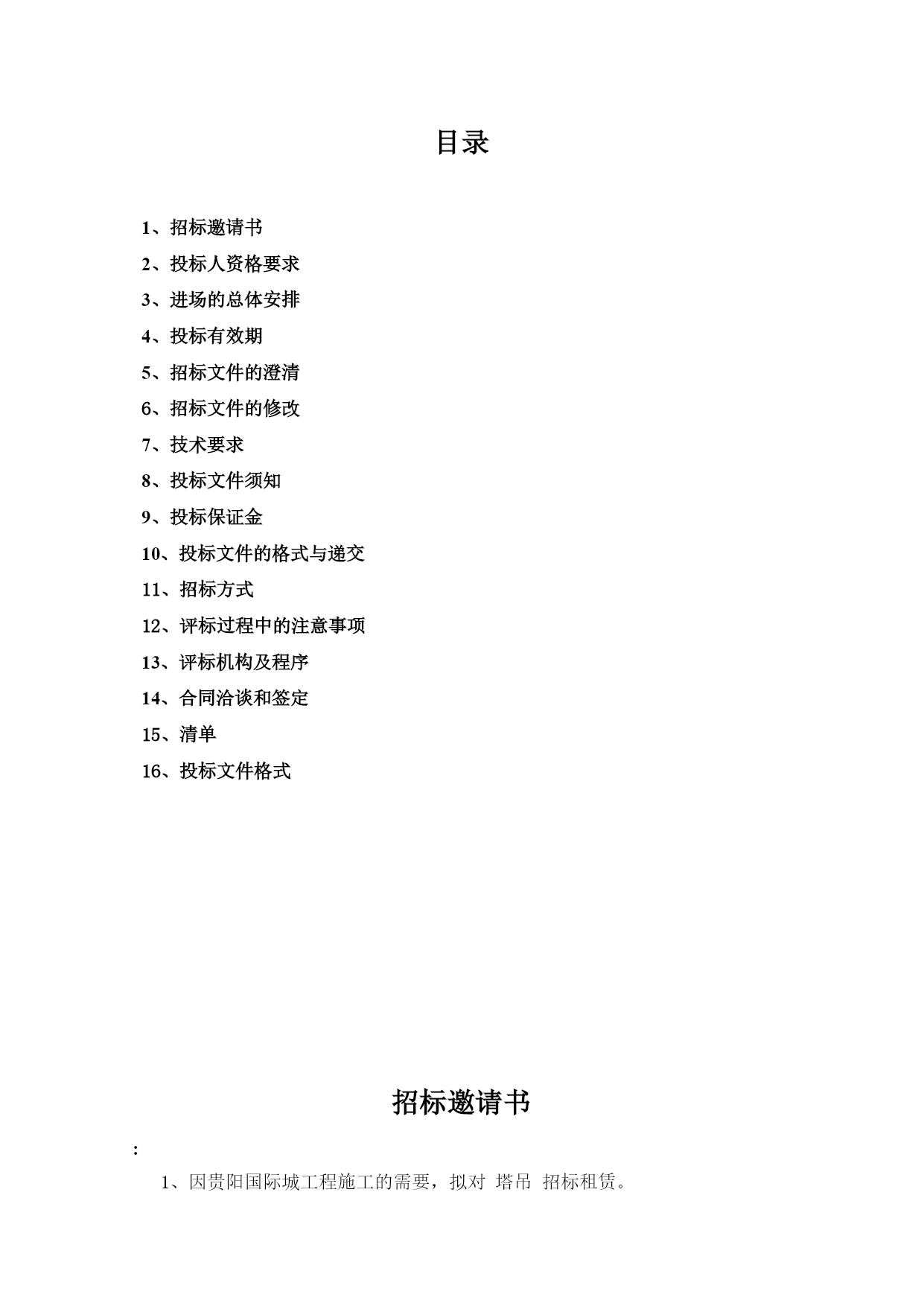 目录

1、招标邀请书
2、投标人资格要求
3、进场的总体安排
4、投标有效期
5、招标文件的澄清
6、招标文件的修改
7、技术要求
8、投标文件须知
9、投标保证金
10、投标文件的格式与递交
11、招标方式
12、评标过程中的注意事项
13、评标机构及程序
14、合同洽谈和签定
15、清单
16、投标文件格式

招标邀请书

：

1、因贵阳国际城工程施工的需要，拟对 塔吊 招标租赁。